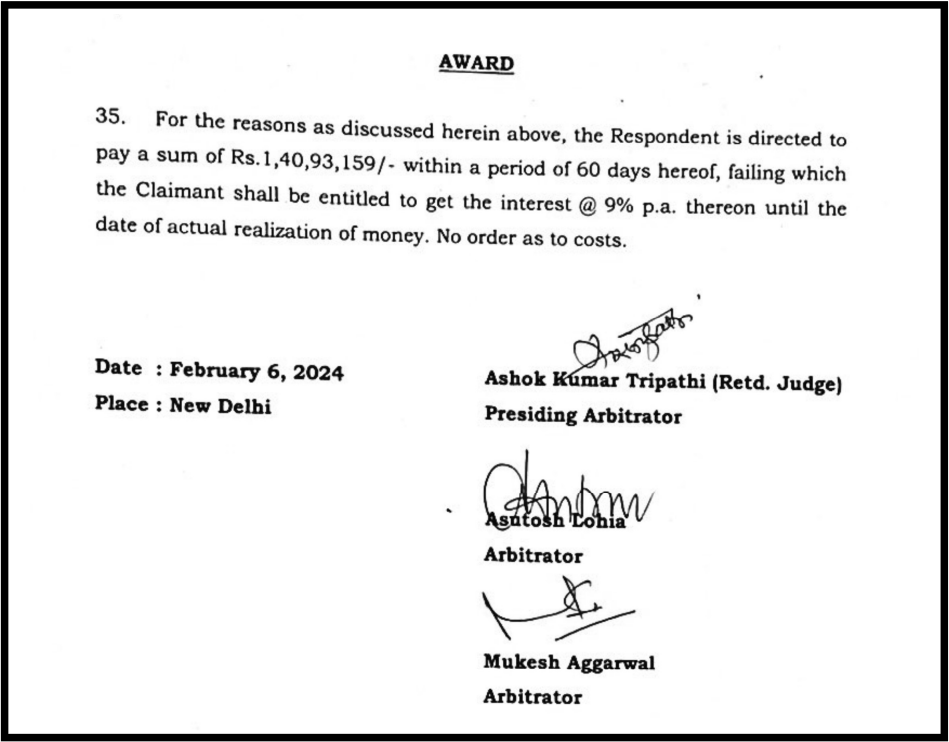 AWARD

35. For the reasons as discussed herein above, the Respondent is directed to pay a sum of Rs.1,40,93,159/- within a period of 60 days hereof, failing which the Claimant shall be entitled to get the interest @ 9% p.a. thereon until the date of actual realization of money. No order as to costs.

Date : February 6, 2024
Place : New Delhi

Ashok Kumar Tripathi (Retd. Judge)
Presiding Arbitrator

Asutosh Lohia
Arbitrator

Mukesh Aggarwal
Arbitrator